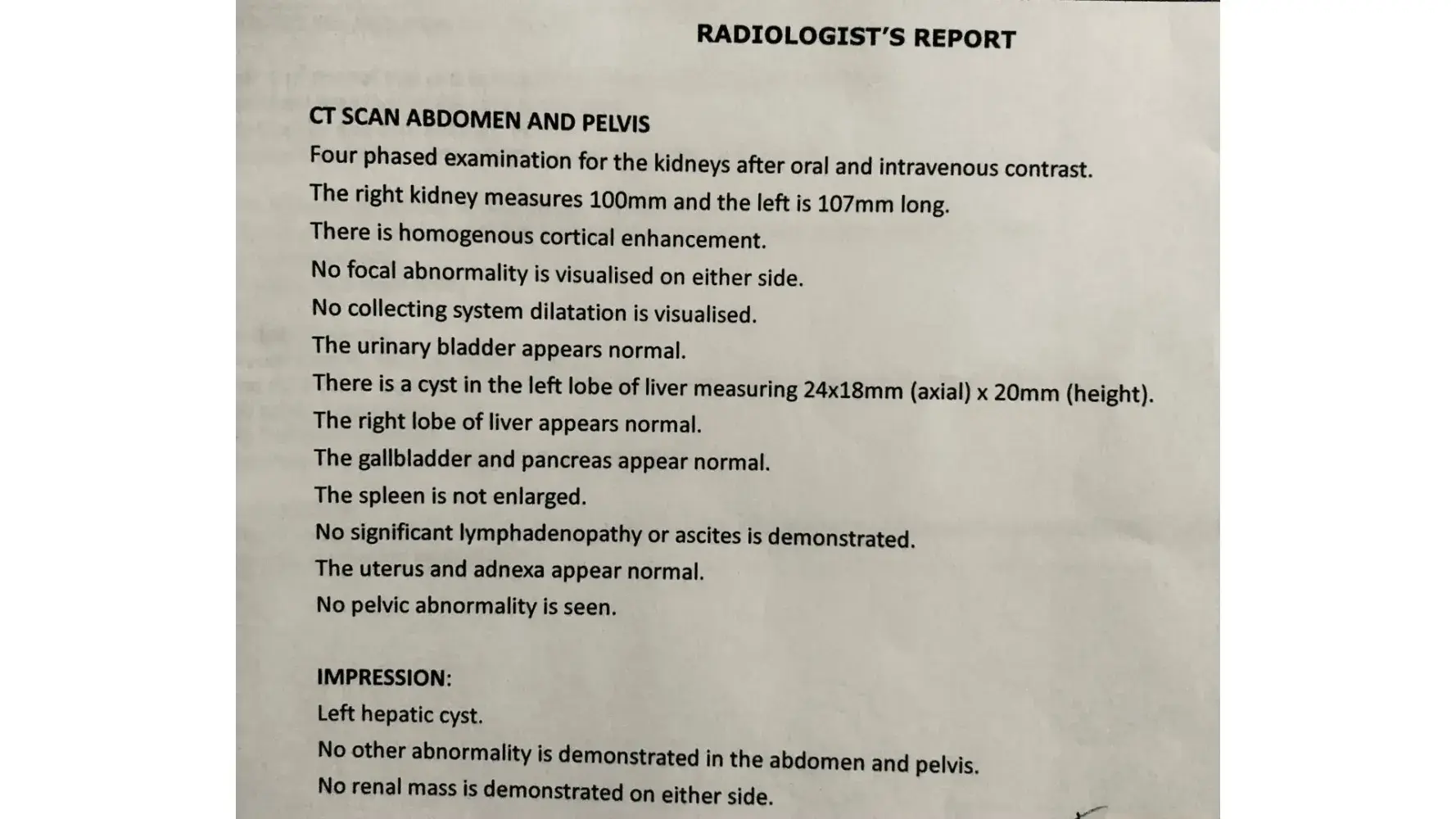 RADIOLOGIST'S REPORT

CT SCAN ABDOMEN AND PELVIS

Four phased examination for the kidneys after oral and intravenous contrast.

The right kidney measures 100mm and the left is 107mm long.

There is homogenous cortical enhancement.

No focal abnormality is visualised on either side.

No collecting system dilatation is visualised.

The urinary bladder appears normal.

There is a cyst in the left lobe of liver measuring 24x18mm (axial) x 20mm (height).

The right lobe of liver appears normal.

The gallbladder and pancreas appear normal.

The spleen is not enlarged.

No significant lymphadenopathy or ascites is demonstrated.

The uterus and adnexa appear normal.

No pelvic abnormality is seen.

IMPRESSION:

Left hepatic cyst.

No other abnormality is demonstrated in the abdomen and pelvis.

No renal mass is demonstrated on either side.